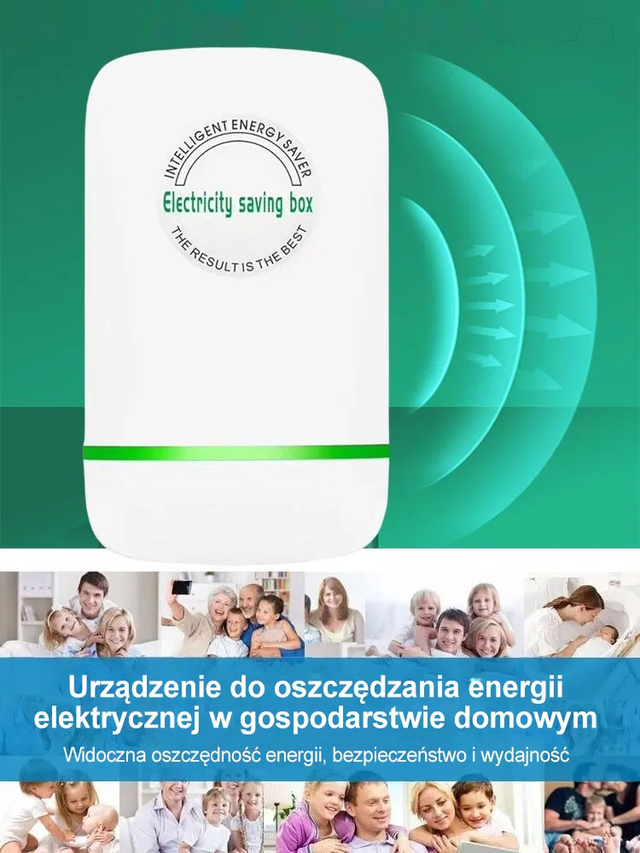 INTELLIGENT ENERGY SAVER
Electricity saving box
THE RESULT IS THE BEST

Urządzenie do oszczędzania energii elektrycznej w gospodarstwie domowym

Widoczna oszczędność energii, bezpieczeństwo i wydajność